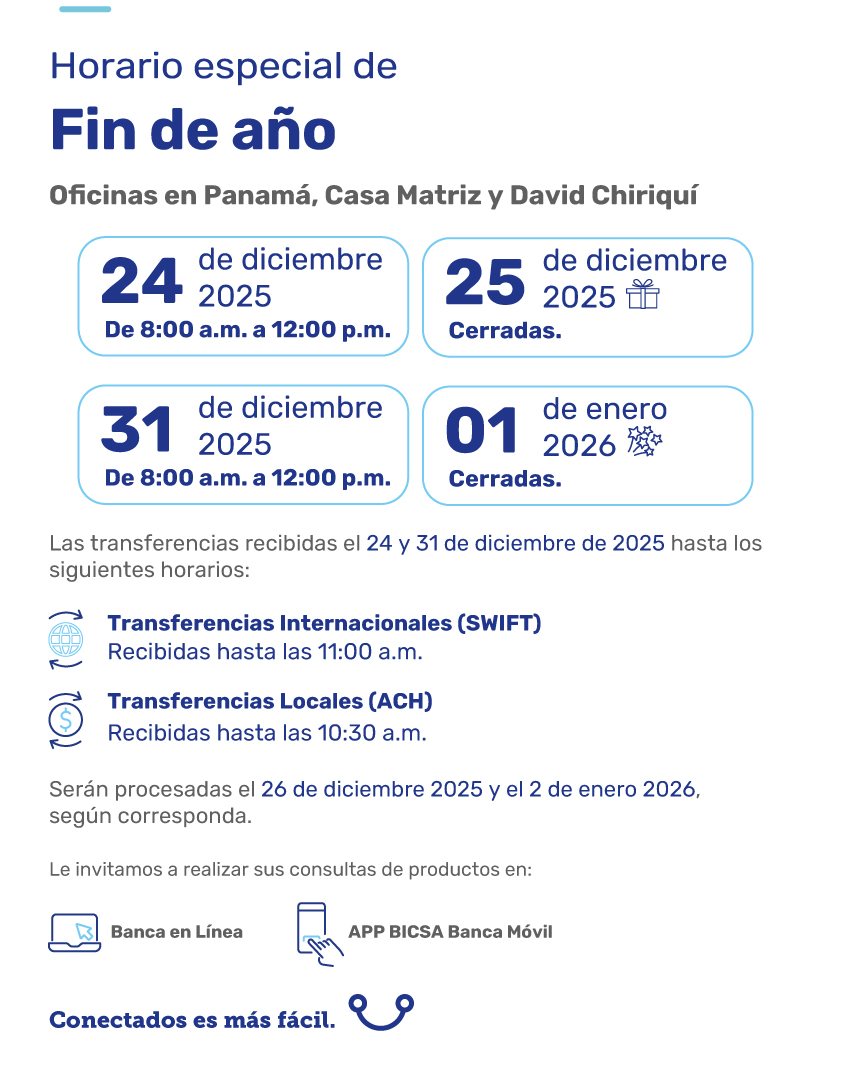 Horario especial de

Fin de año

Oficinas en Panamá, Casa Matriz y David Chiriquí

24 de diciembre 2025
De 8:00 a.m. a 12:00 p.m.

25 de diciembre 2025
Cerradas.

31 de diciembre 2025
De 8:00 a.m. a 12:00 p.m.

01 de enero 2026
Cerradas.

Las transferencias recibidas el 24 y 31 de diciembre de 2025 hasta los siguientes horarios:

Transferencias Internacionales (SWIFT)
Recibidas hasta las 11:00 a.m.

Transferencias Locales (ACH)
Recibidas hasta las 10:30 a.m.

Serán procesadas el 26 de diciembre 2025 y el 2 de enero 2026, según corresponda.

Le invitamos a realizar sus consultas de productos en:

Banca en Línea

APP BICSA Banca Móvil

Conectados es más fácil.